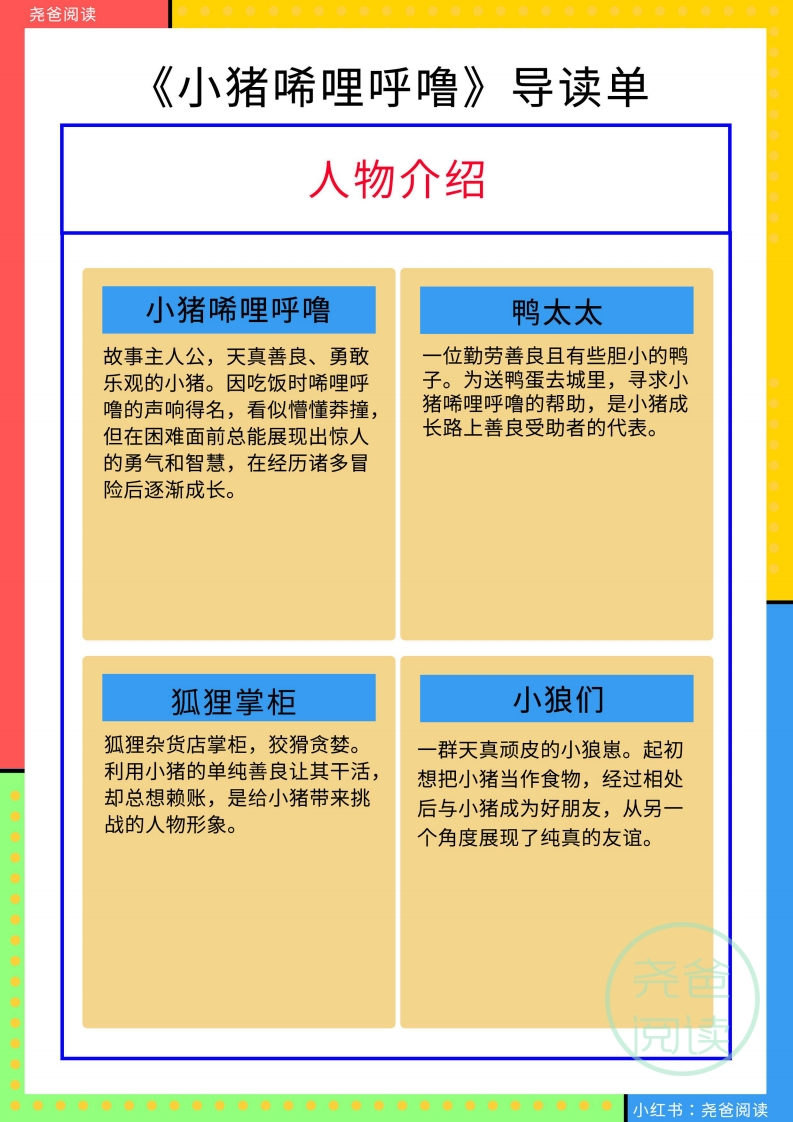 尧爸阅读

《小猪唏哩呼噜》导读单

人物介绍

小猪唏哩呼噜

故事主人公，天真善良、勇敢乐观的小猪。因吃饭时唏哩呼噜的声响得名，看似懵懂莽撞，但在困难面前总能展现出惊人的勇气和智慧，在经历诸多冒险后逐渐成长。

鸭太太

一位勤劳善良且有些胆小的鸭子。为送鸭蛋去城里，寻求小猪唏哩呼噜的帮助，是小猪成长路上善良受助者的代表。

狐狸掌柜

狐狸杂货店掌柜，狡猾贪婪。利用小猪的单纯善良让其干活，却总想赖账，是给小猪带来挑战的人物形象。

小狼们

一群天真顽皮的小狼崽。起初想把小猪当作食物，经过相处后与小猪成为好朋友，从另一个角度展现了纯真的友谊。

尧爸阅读

小红书：尧爸阅读